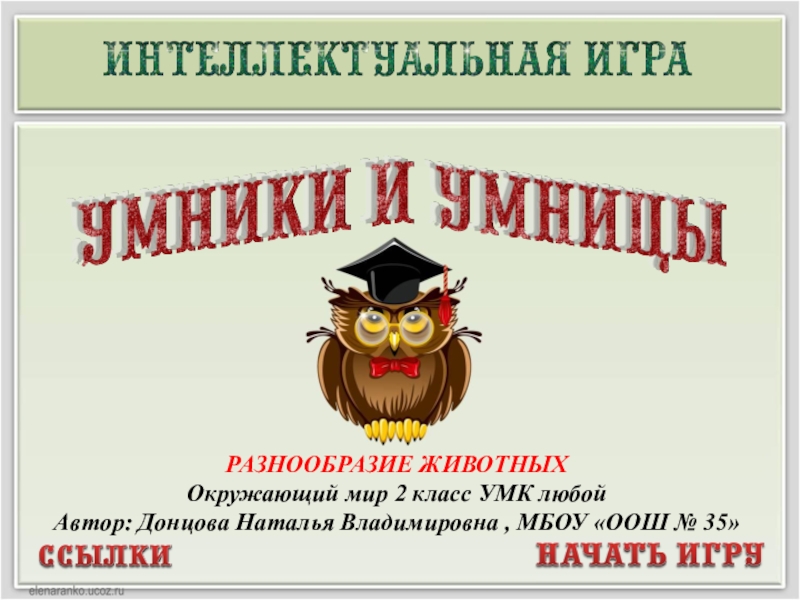 ИНТЕЛЛЕКТУАЛЬНАЯ ИГРА

УМНИКИ И УМНИЦЫ

РАЗНООБРАЗИЕ ЖИВОТНЫХ
Окружающий мир 2 класс УМК любой
Автор: Донцова Наталья Владимировна , МБОУ «ООШ № 35»

ССЫЛКИ

НАЧАТЬ ИГРУ

elenaranko.ucoz.ru